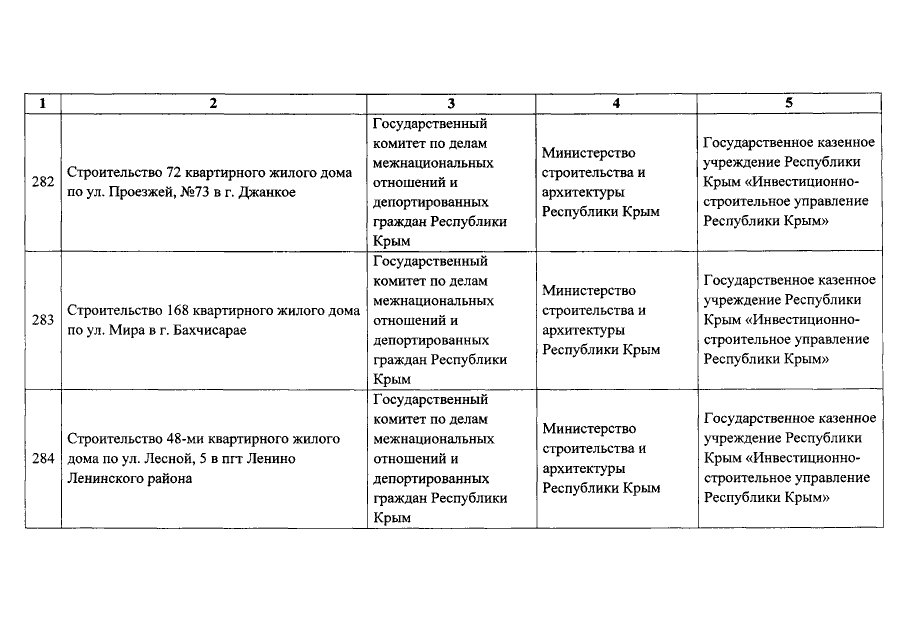 | 1 | 2 | 3 | 4 | 5 |
|---|---|---|---|---|
| 282 | Строительство 72 квартирного жилого дома по ул. Проезжей, №73 в г. Джанкое | Государственный комитет по делам межнациональных отношений и депортированных граждан Республики Крым | Министерство строительства и архитектуры Республики Крым | Государственное казенное учреждение Республики Крым «Инвестиционно-строительное управление Республики Крым» |
| 283 | Строительство 168 квартирного жилого дома по ул. Мира в г. Бахчисарае | Государственный комитет по делам межнациональных отношений и депортированных граждан Республики Крым | Министерство строительства и архитектуры Республики Крым | Государственное казенное учреждение Республики Крым «Инвестиционно-строительное управление Республики Крым» |
| 284 | Строительство 48-ми квартирного жилого дома по ул. Лесной, 5 в пгт Ленино Ленинского района | Государственный комитет по делам межнациональных отношений и депортированных граждан Республики Крым | Министерство строительства и архитектуры Республики Крым | Государственное казенное учреждение Республики Крым «Инвестиционно-строительное управление Республики Крым» |